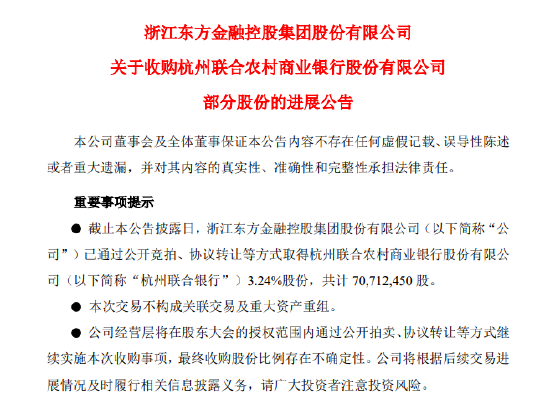 浙江东方金融控股集团股份有限公司
关于收购杭州联合农村商业银行股份有限公司
部分股份的进展公告

本公司董事会及全体董事保证本公告内容不存在任何虚假记载、误导性陈述或者重大遗漏，并对其内容的真实性、准确性和完整性承担法律责任。

重要事项提示

● 截止本公告披露日，浙江东方金融控股集团股份有限公司（以下简称“公司”）已通过公开竞拍、协议转让等方式取得杭州联合农村商业银行股份有限公司（以下简称“杭州联合银行”）3.24%股份，共计 70,712,450 股。

● 本次交易不构成关联交易及重大资产重组。

● 公司经营层将在股东大会的授权范围内通过公开拍卖、协议转让等方式继续实施本次收购事项，最终收购股份比例存在不确定性。公司将根据后续交易进展情况及时履行相关信息披露义务，请广大投资者注意投资风险。